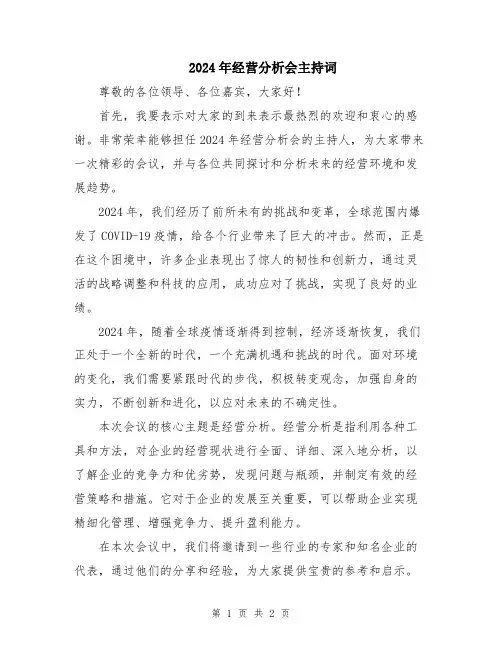 2024年经营分析会主持词

尊敬的各位领导、各位嘉宾，大家好！

首先，我要表示对大家的到来表示最热烈的欢迎和衷心的感谢。非常荣幸能够担任2024年经营分析会的主持人，为大家带来一次精彩的会议，并与各位共同探讨和分析未来的经营环境和发展趋势。

2024年，我们经历了前所未有的挑战和变革，全球范围内爆发了COVID-19疫情，给各个行业带来了巨大的冲击。然而，正是在这个困境中，许多企业表现出了惊人的韧性和创新力，通过灵活的战略调整和科技的应用，成功应对了挑战，实现了良好的业绩。

2024年，随着全球疫情逐渐得到控制，经济逐渐恢复，我们正处于一个全新的时代，一个充满机遇和挑战的时代。面对环境的变化，我们需要紧跟时代的步伐，积极转变观念，加强自身的实力，不断创新和进化，以应对未来的不确定性。

本次会议的核心主题是经营分析。经营分析是指利用各种工具和方法，对企业的经营现状进行全面、详细、深入地分析，以了解企业的竞争力和优劣势，发现问题与瓶颈，并制定有效的经营策略和措施。它对于企业的发展至关重要，可以帮助企业实现精细化管理、增强竞争力、提升盈利能力。

在本次会议中，我们将邀请到一些行业的专家和知名企业的代表，通过他们的分享和经验，为大家提供宝贵的参考和启示。

第 1 页 共 2 页